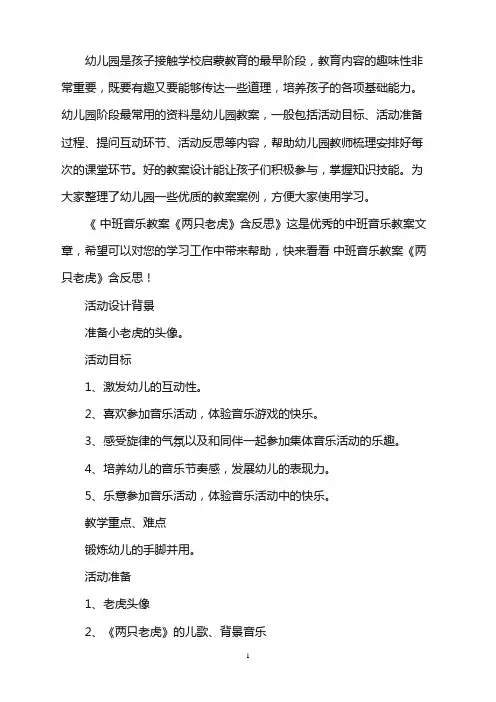 幼儿园是孩子接触学校启蒙教育的最早阶段，教育内容的趣味性非常重要，既要有趣又要能够传达一些道理，培养孩子的各项基础能力。幼儿园阶段最常用的资料是幼儿园教案，一般包括活动目标、活动准备过程、提问互动环节、活动反思等内容，帮助幼儿园教师梳理安排好每次的课堂环节。好的教案设计能让孩子们积极参与，掌握知识技能。为大家整理了幼儿园一些优质的教案案例，方便大家使用学习。

《 中班音乐教案《两只老虎》含反思》这是优秀的中班音乐教案文章，希望可以对您的学习工作中带来帮助，快来看看 中班音乐教案《两只老虎》含反思！

活动设计背景

准备小老虎的头像。

活动目标

1、激发幼儿的互动性。

2、喜欢参加音乐活动，体验音乐游戏的快乐。

3、感受旋律的气氛以及和同伴一起参加集体音乐活动的乐趣。

4、培养幼儿的音乐节奏感，发展幼儿的表现力。

5、乐意参加音乐活动，体验音乐活动中的快乐。

教学重点、难点

锻炼幼儿的手脚并用。

活动准备

1、老虎头像

2、《两只老虎》的儿歌、背景音乐

1